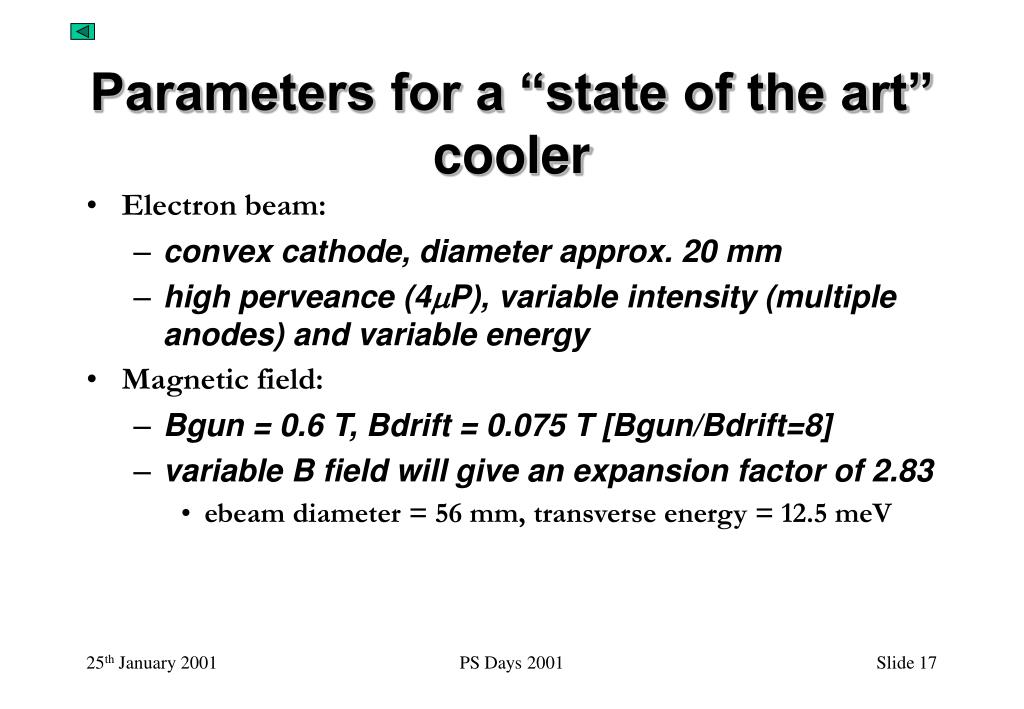 Parameters for a “state of the art” cooler

• Electron beam:
– convex cathode, diameter approx. 20 mm
– high perveance (4$\mu$P), variable intensity (multiple anodes) and variable energy
• Magnetic field:
– Bgun = 0.6 T, Bdrift = 0.075 T [Bgun/Bdrift=8]
– variable B field will give an expansion factor of 2.83
• ebeam diameter = 56 mm, transverse energy = 12.5 meV

25$^{th}$ January 2001

PS Days 2001

Slide 17